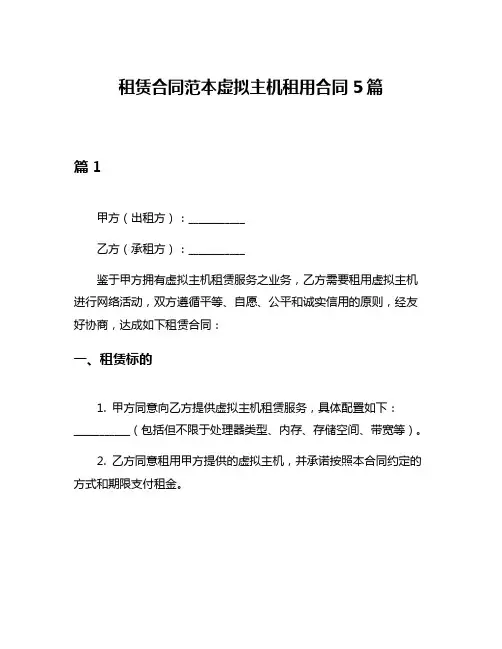 租赁合同范本虚拟主机租用合同 5 篇

篇 1

甲方（出租方）：__________

乙方（承租方）：__________

鉴于甲方拥有虚拟主机租赁服务之业务，乙方需要租用虚拟主机进行网络活动，双方遵循平等、自愿、公平和诚实信用的原则，经友好协商，达成如下租赁合同：

一、租赁标的

1. 甲方同意向乙方提供虚拟主机租赁服务，具体配置如下：__________（包括但不限于处理器类型、内存、存储空间、带宽等）。

2. 乙方同意租用甲方提供的虚拟主机，并承诺按照本合同约定的方式和期限支付租金。